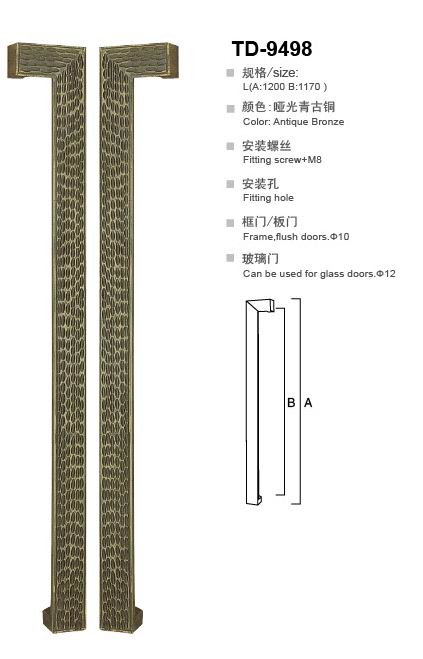 TD-9498

规格/size:
L(A:1200 B:1170 )

颜色：哑光青古铜
Color: Antique Bronze

安装螺丝
Fitting screw+M8

安装孔
Fitting hole

框门/板门
Frame,flush doors.Φ10

玻璃门
Can be used for glass doors.Φ12

B A